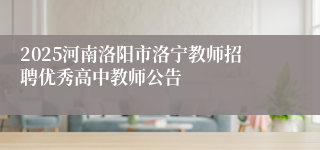 2025河南洛阳市洛宁教师招聘优秀高中教师公告